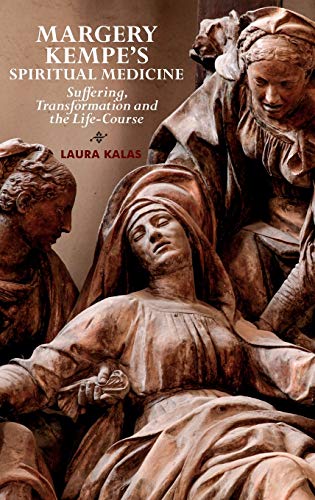 MARGERY KEMPE'S SPIRITUAL MEDICINE

Suffering, Transformation and the Life-Course

LAURA KALAS